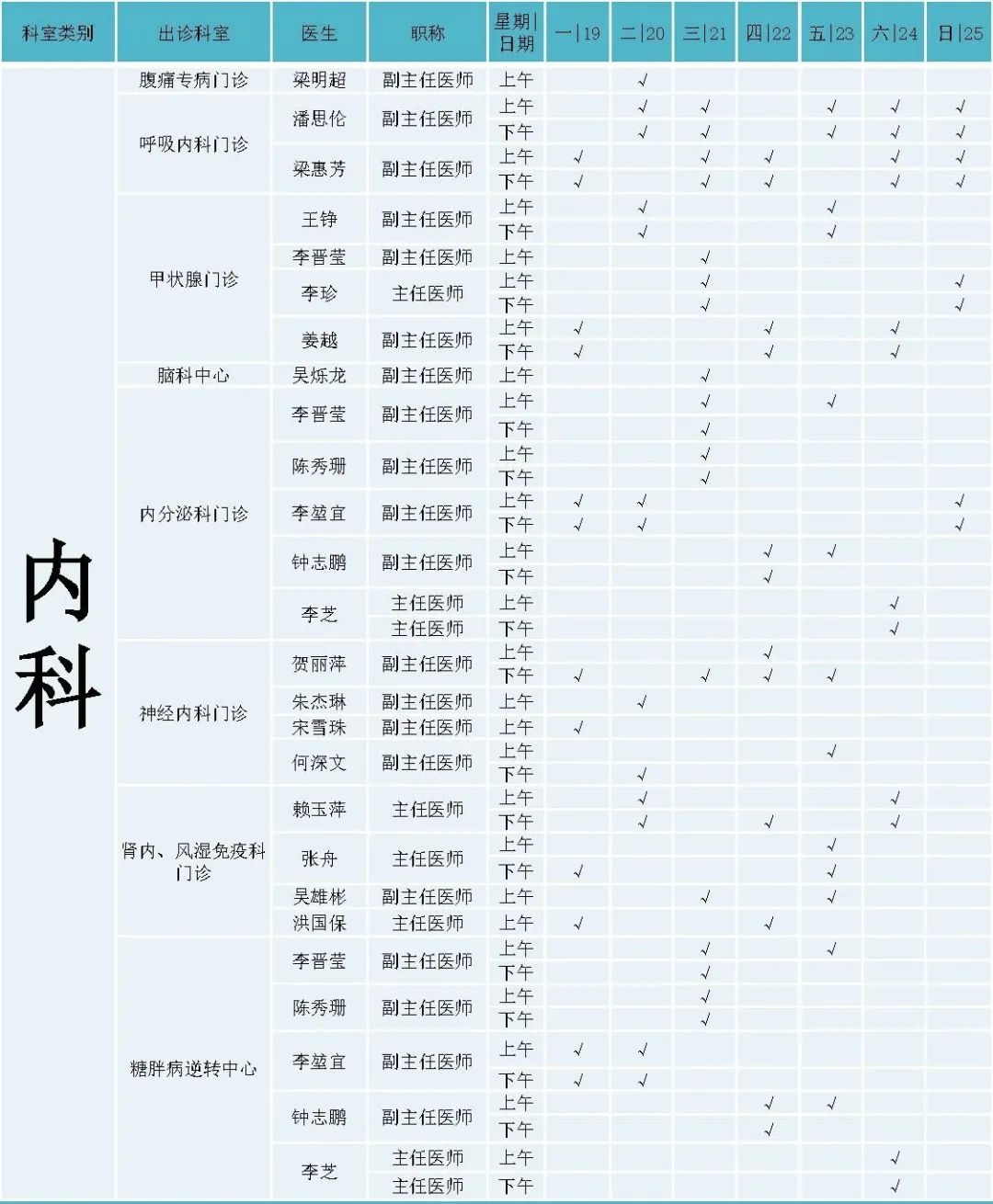 | 科室类别 | 出诊科室 | 医生 | 职称 | 星期\|日期 | 一\|19 | 二\|20 | 三\|21 | 四\|22 | 五\|23 | 六\|24 | 日\|25 |
|---|---|---|---|---|---|---|---|---|---|---|---|
| 内科 | 腹痛专病门诊 | 梁明超 | 副主任医师 | 上午 | | √ | | | | | |
| | 呼吸内科门诊 | 潘思伦 | 副主任医师 | 上午 | | √ | √ | | √ | √ | √ |
| | | | | 下午 | | √ | √ | | √ | √ | √ |
| | | 梁惠芳 | 副主任医师 | 上午 | √ | | √ | √ | | √ | √ |
| | | | | 下午 | √ | | √ | √ | | √ | √ |
| | 甲状腺门诊 | 王铮 | 副主任医师 | 上午 | | √ | | | √ | | |
| | | | | 下午 | | √ | | | √ | | |
| | | 李晋莹 | 副主任医师 | 上午 | | | √ | | | | |
| | | 李珍 | 主任医师 | 上午 | | | √ | | | | √ |
| | | | | 下午 | | | √ | | | | √ |
| | | 姜越 | 副主任医师 | 上午 | √ | | | √ | | √ | |
| | | | | 下午 | √ | | | √ | | √ | |
| | 脑科中心 | 吴烁龙 | 副主任医师 | 上午 | | | √ | | | | |
| | 内分泌科门诊 | 李晋莹 | 副主任医师 | 上午 | | | √ | | √ | | |
| | | | | 下午 | | | √ | | | | |
| | | 陈秀珊 | 副主任医师 | 上午 | | | √ | | | | |
| | | | | 下午 | | | √ | | | | |
| | | 李堃宜 | 副主任医师 | 上午 | √ | √ | | | | | √ |
| | | | | 下午 | √ | √ | | | | | √ |
| | | 钟志鹏 | 副主任医师 | 上午 | | | | √ | √ | | |
| | | | | 下午 | | | | √ | | | |
| | | 李芝 | 主任医师 | 上午 | | | | | | √ | |
| | | | 主任医师 | 下午 | | | | | | √ | |
| | 神经内科门诊 | 贺丽萍 | 副主任医师 | 上午 | | | | √ | | | |
| | | | | 下午 | √ | | √ | √ | √ | | |
| | | 朱杰琳 | 副主任医师 | 上午 | | √ | | | | | |
| | | 宋雪珠 | 副主任医师 | 上午 | √ | | | | | | |
| | | 何深文 | 副主任医师 | 上午 | | | | | √ | | |
| | | | | 下午 | | √ | | | | | |
| | 肾内、风湿免疫科门诊 | 赖玉萍 | 主任医师 | 上午 | | √ | | | | √ | |
| | | | | 下午 | | √ | | √ | | √ | |
| | | 张舟 | 主任医师 | 上午 | | | | | √ | | |
| | | | | 下午 | √ | | | | √ | | |
| | | 吴雄彬 | 副主任医师 | 上午 | | | √ | | √ | | |
| | | 洪国保 | 主任医师 | 上午 | √ | | | √ | | | |
| | 糖胖病逆转中心 | 李晋莹 | 副主任医师 | 上午 | | | √ | | √ | | |
| | | | | 下午 | | | √ | | | | |
| | | 陈秀珊 | 副主任医师 | 上午 | | | √ | | | | |
| | | | | 下午 | | | √ | | | | |
| | | 李堃宜 | 副主任医师 | 上午 | √ | √ | | | | | |
| | | | | 下午 | √ | √ | | | | | |
| | | 钟志鹏 | 副主任医师 | 上午 | | | | √ | √ | | |
| | | | | 下午 | | | | √ | | | |
| | | 李芝 | 主任医师 | 上午 | | | | | | √ | |
| | | | 主任医师 | 下午 | | | | | | √ | |